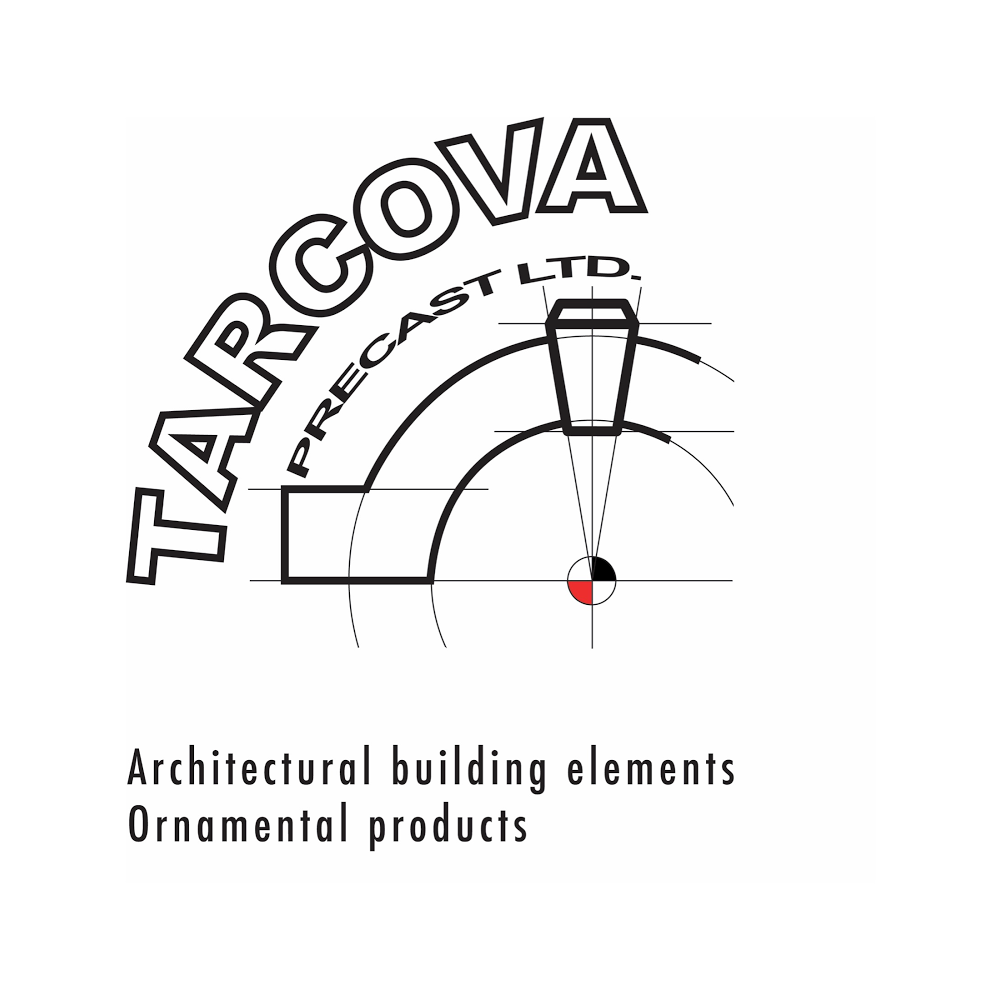 TARCOVA
PRECAST LTD.

Architectural building elements
Ornamental products